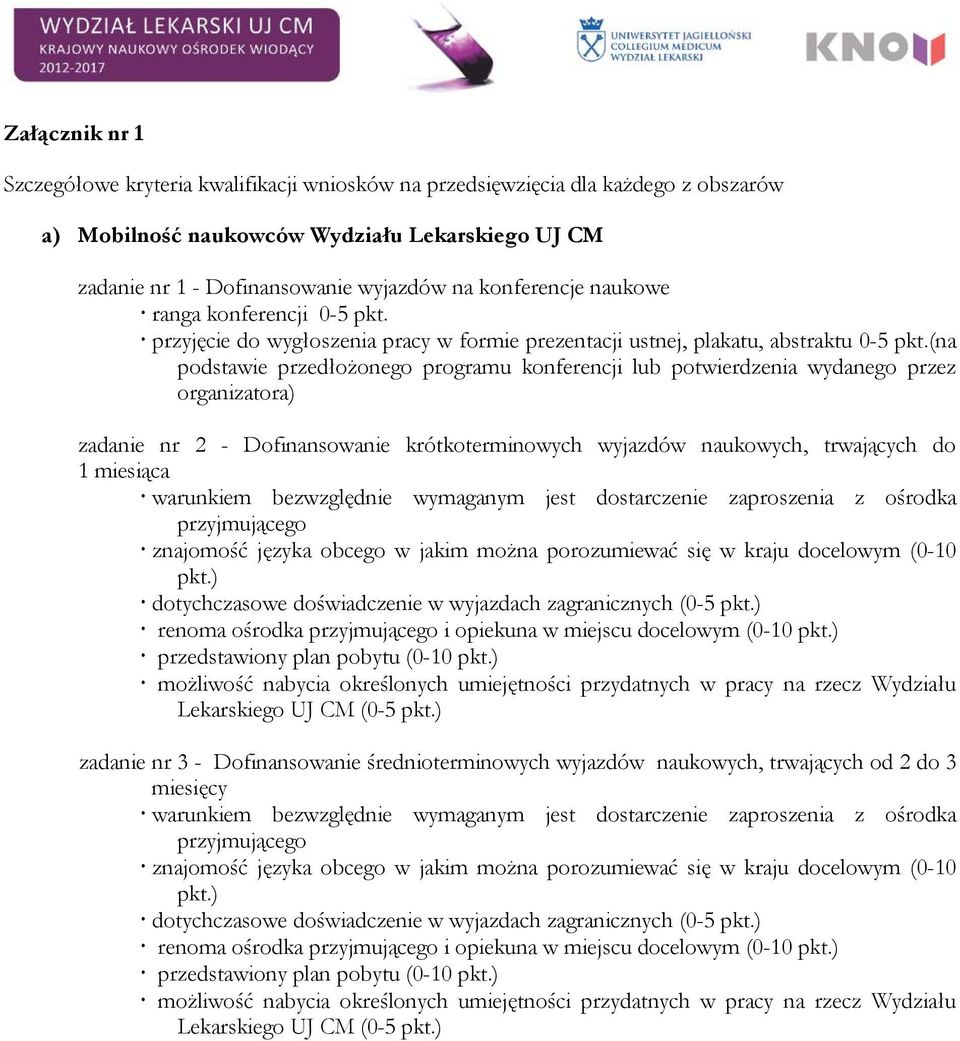 WYDZIAŁ LEKARSKI UJ CM
KRAJOWY NAUKOWY OŚRODEK WIODĄCY
2012-2017

UNIWERSYTET JAGIELLOŃSKI
COLLEGIUM MEDICUM
WYDZIAŁ LEKARSKI

KNOW

Załącznik nr 1

Szczegółowe kryteria kwalifikacji wniosków na przedsięwzięcia dla każdego z obszarów

a) Mobilność naukowców Wydziału Lekarskiego UJ CM

zadanie nr 1 - Dofinansowanie wyjazdów na konferencje naukowe
· ranga konferencji 0-5 pkt.
· przyjęcie do wygłoszenia pracy w formie prezentacji ustnej, plakatu, abstraktu 0-5 pkt.(na podstawie przedłożonego programu konferencji lub potwierdzenia wydanego przez organizatora)

zadanie nr 2 - Dofinansowanie krótkoterminowych wyjazdów naukowych, trwających do 1 miesiąca
· warunkiem bezwzględnie wymaganym jest dostarczenie zaproszenia z ośrodka przyjmującego
· znajomość języka obcego w jakim można porozumiewać się w kraju docelowym (0-10 pkt.)
· dotychczasowe doświadczenie w wyjazdach zagranicznych (0-5 pkt.)
· renoma ośrodka przyjmującego i opiekuna w miejscu docelowym (0-10 pkt.)
· przedstawiony plan pobytu (0-10 pkt.)
· możliwość nabycia określonych umiejętności przydatnych w pracy na rzecz Wydziału Lekarskiego UJ CM (0-5 pkt.)

zadanie nr 3 - Dofinansowanie średnioterminowych wyjazdów naukowych, trwających od 2 do 3 miesięcy
· warunkiem bezwzględnie wymaganym jest dostarczenie zaproszenia z ośrodka przyjmującego
· znajomość języka obcego w jakim można porozumiewać się w kraju docelowym (0-10 pkt.)
· dotychczasowe doświadczenie w wyjazdach zagranicznych (0-5 pkt.)
· renoma ośrodka przyjmującego i opiekuna w miejscu docelowym (0-10 pkt.)
· przedstawiony plan pobytu (0-10 pkt.)
· możliwość nabycia określonych umiejętności przydatnych w pracy na rzecz Wydziału Lekarskiego UJ CM (0-5 pkt.)